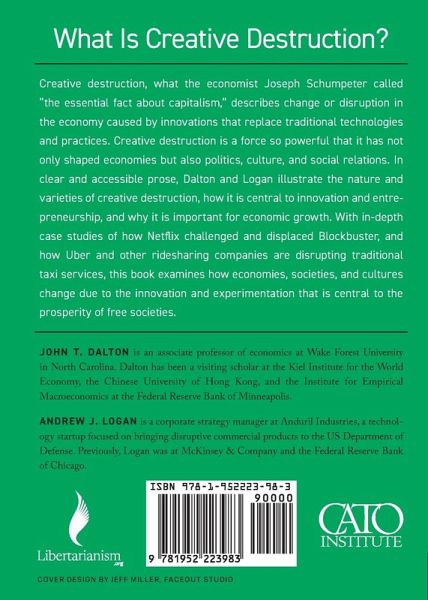 What Is Creative Destruction?

Creative destruction, what the economist Joseph Schumpeter called "the essential fact about capitalism," describes change or disruption in the economy caused by innovations that replace traditional technologies and practices. Creative destruction is a force so powerful that it has not only shaped economies but also politics, culture, and social relations. In clear and accessible prose, Dalton and Logan illustrate the nature and varieties of creative destruction, how it is central to innovation and entrepreneurship, and why it is important for economic growth. With in-depth case studies of how Netflix challenged and displaced Blockbuster, and how Uber and other ridesharing companies are disrupting traditional taxi services, this book examines how economies, societies, and cultures change due to the innovation and experimentation that is central to the prosperity of free societies.

JOHN T. DALTON is an associate professor of economics at Wake Forest University in North Carolina. Dalton has been a visiting scholar at the Kiel Institute for the World Economy, the Chinese University of Hong Kong, and the Institute for Empirical Macroeconomics at the Federal Reserve Bank of Minneapolis.

ANDREW J. LOGAN is a corporate strategy manager at Anduril Industries, a technology startup focused on bringing disruptive commercial products to the US Department of Defense. Previously, Logan was at McKinsey & Company and the Federal Reserve Bank of Chicago.

Libertarianism.org

ISBN 978-1-952223-98-3
90000
9 781952 223983

CATO INSTITUTE

COVER DESIGN BY JEFF MILLER, FACEOUT STUDIO